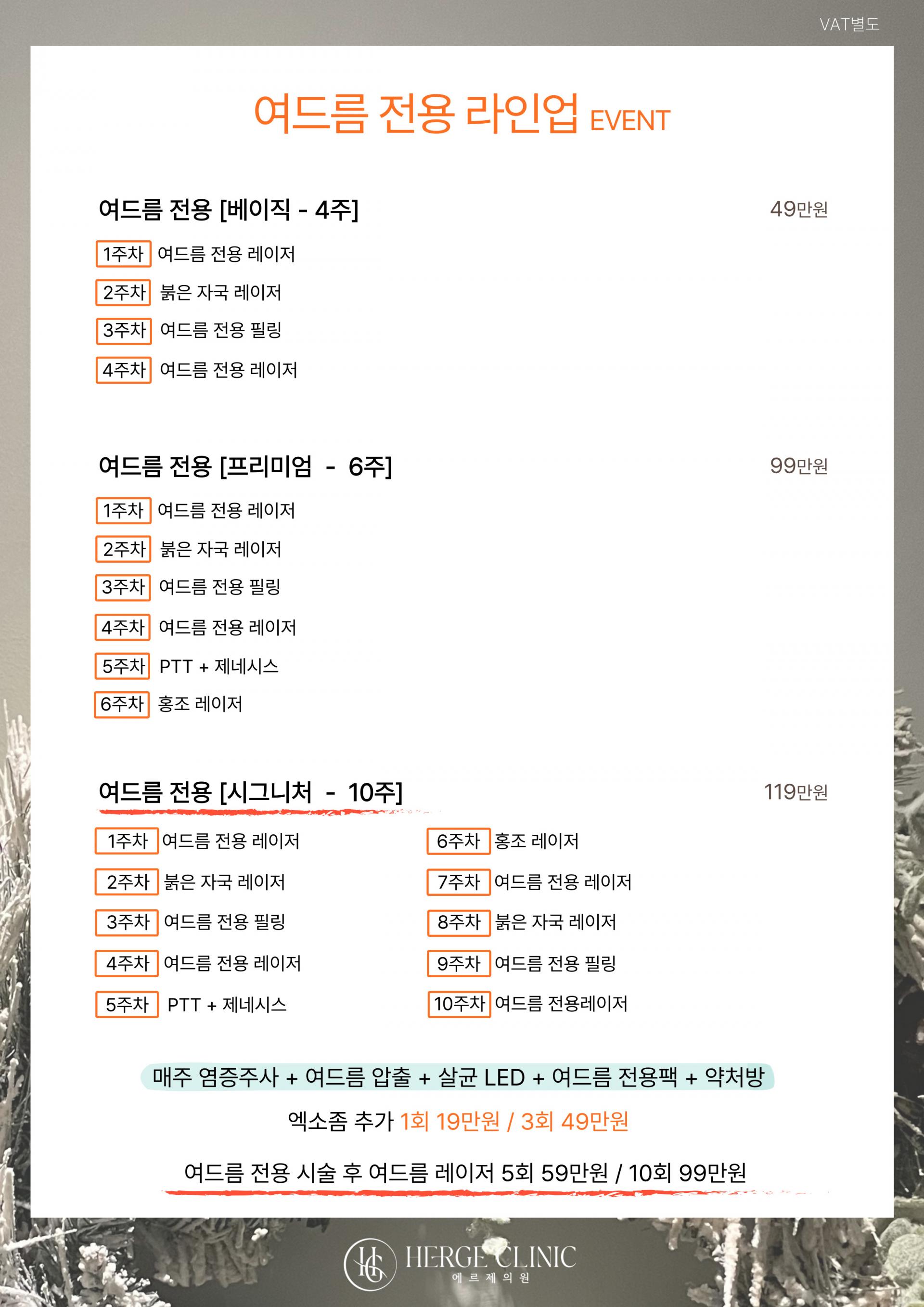 VAT별도

여드름 전용 라인업 EVENT

여드름 전용 [베이직 - 4주]
49만원

1주차 여드름 전용 레이저
2주차 붉은 자국 레이저
3주차 여드름 전용 필링
4주차 여드름 전용 레이저

여드름 전용 [프리미엄 - 6주]
99만원

1주차 여드름 전용 레이저
2주차 붉은 자국 레이저
3주차 여드름 전용 필링
4주차 여드름 전용 레이저
5주차 PTT + 제네시스
6주차 홍조 레이저

여드름 전용 [시그니처 - 10주]
119만원

1주차 여드름 전용 레이저
2주차 붉은 자국 레이저
3주차 여드름 전용 필링
4주차 여드름 전용 레이저
5주차 PTT + 제네시스

6주차 홍조 레이저
7주차 여드름 전용 레이저
8주차 붉은 자국 레이저
9주차 여드름 전용 필링
10주차 여드름 전용레이저

매주 염증주사 + 여드름 압출 + 살균 LED + 여드름 전용팩 + 약처방

엑소좀 추가 1회 19만원 / 3회 49만원

여드름 전용 시술 후 여드름 레이저 5회 59만원 / 10회 99만원

HERGE CLINIC
에르제의원